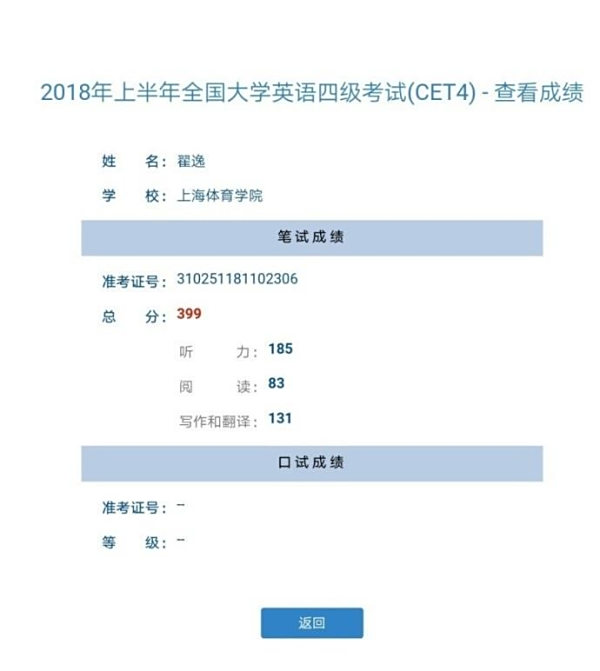 2018年上半年全国大学英语四级考试(CET4) - 查看成绩

姓　名：翟逸

学　校：上海体育学院

笔试成绩

准考证号：310251181102306

总　分：399

听　力：185

阅　读：83

写作和翻译：131

口试成绩

准考证号：--

等　级：--

返回